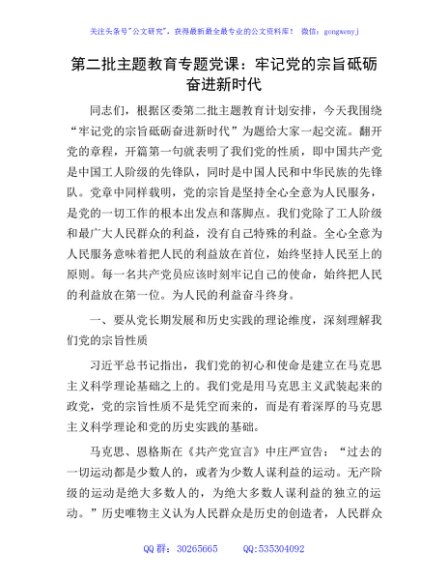 关注头条号"公文研究"，获得最新最全最专业的公文资料库！ 微信：gongwenyj

第二批主题教育专题党课：牢记党的宗旨砥砺奋进新时代

同志们，根据区委第二批主题教育计划安排，今天我围绕"牢记党的宗旨砥砺奋进新时代"为题给大家一起交流。翻开党的章程，开篇第一句就表明了我们党的性质，即中国共产党是中国工人阶级的先锋队，同时是中国人民和中华民族的先锋队。党章中同样载明，党的宗旨是坚持全心全意为人民服务，是党的一切工作的根本出发点和落脚点。我们党除了工人阶级和最广大人民群众的利益，没有自己特殊的利益。全心全意为人民服务意味着把人民的利益放在首位，始终坚持人民至上的原则。每一名共产党员应该时刻牢记自己的使命，始终把人民的利益放在第一位。为人民的利益奋斗终身。

一、要从党长期发展和历史实践的理论维度，深刻理解我们党的宗旨性质

习近平总书记指出，我们党的初心和使命是建立在马克思主义科学理论基础之上的。我们党是用马克思主义武装起来的政党，党的宗旨性质不是凭空而来的，而是有着深厚的马克思主义科学理论和党的历史实践的基础。

马克思、恩格斯在《共产党宣言》中庄严宣告："过去的一切运动都是少数人的，或者为少数人谋利益的运动。无产阶级的运动是绝大多数人的，为绝大多数人谋利益的独立的运动。"历史唯物主义认为人民群众是历史的创造者，人民群众

QQ 群：30265665　　QQ:535304092